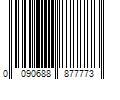 0 090688 877773